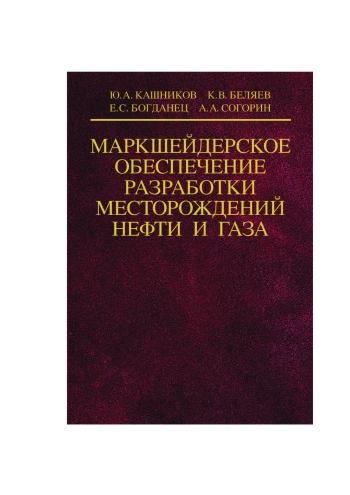 Ю.А. КАШНИКОВ К.В. БЕЛЯЕВ
Е.С. БОГДАНЕЦ А.А. СОГОРИН

МАРКШЕЙДЕРСКОЕ ОБЕСПЕЧЕНИЕ РАЗРАБОТКИ МЕСТОРОЖДЕНИЙ НЕФТИ И ГАЗА